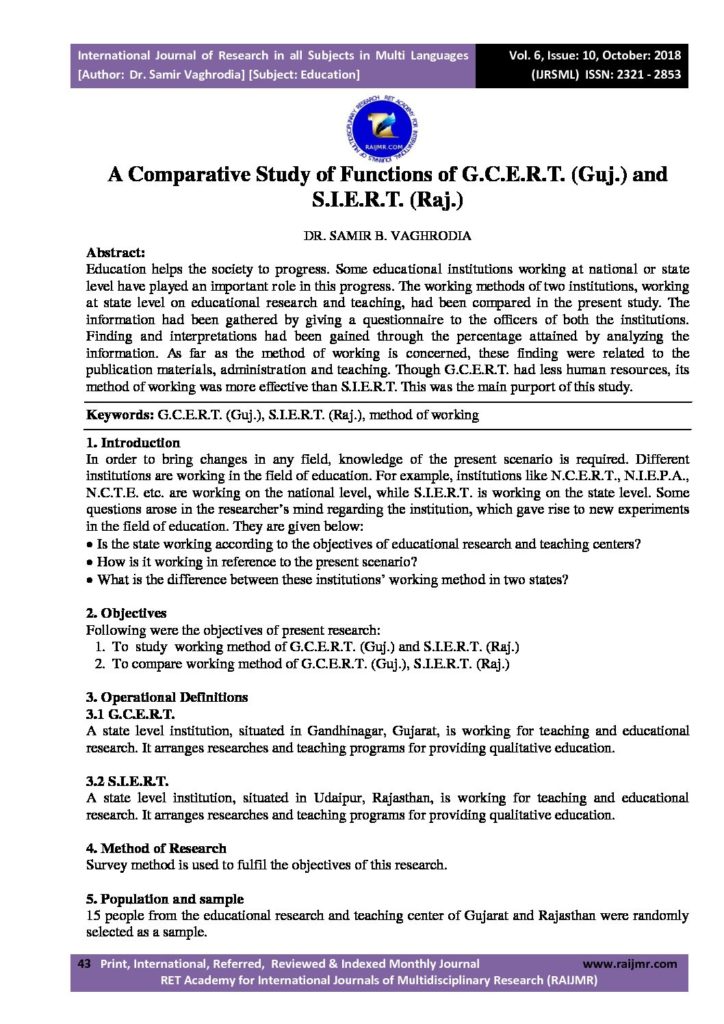 International Journal of Research in all Subjects in Multi Languages
[Author: Dr. Samir Vaghrodia] [Subject: Education]

Vol. 6, Issue: 10, October: 2018
(IJRSML) ISSN: 2321 - 2853

RAIJMR.COM

A Comparative Study of Functions of G.C.E.R.T. (Guj.) and S.I.E.R.T. (Raj.)

DR. SAMIR B. VAGHRODIA

Abstract:
Education helps the society to progress. Some educational institutions working at national or state level have played an important role in this progress. The working methods of two institutions, working at state level on educational research and teaching, had been compared in the present study. The information had been gathered by giving a questionnaire to the officers of both the institutions. Finding and interpretations had been gained through the percentage attained by analyzing the information. As far as the method of working is concerned, these finding were related to the publication materials, administration and teaching. Though G.C.E.R.T. had less human resources, its method of working was more effective than S.I.E.R.T. This was the main purport of this study.

Keywords: G.C.E.R.T. (Guj.), S.I.E.R.T. (Raj.), method of working

1. Introduction
In order to bring changes in any field, knowledge of the present scenario is required. Different institutions are working in the field of education. For example, institutions like N.C.E.R.T., N.I.E.P.A., N.C.T.E. etc. are working on the national level, while S.I.E.R.T. is working on the state level. Some questions arose in the researcher's mind regarding the institution, which gave rise to new experiments in the field of education. They are given below:
• Is the state working according to the objectives of educational research and teaching centers?
• How is it working in reference to the present scenario?
• What is the difference between these institutions' working method in two states?

2. Objectives
Following were the objectives of present research:
1. To study working method of G.C.E.R.T. (Guj.) and S.I.E.R.T. (Raj.)
2. To compare working method of G.C.E.R.T. (Guj.), S.I.E.R.T. (Raj.)

3. Operational Definitions
3.1 G.C.E.R.T.
A state level institution, situated in Gandhinagar, Gujarat, is working for teaching and educational research. It arranges researches and teaching programs for providing qualitative education.

3.2 S.I.E.R.T.
A state level institution, situated in Udaipur, Rajasthan, is working for teaching and educational research. It arranges researches and teaching programs for providing qualitative education.

4. Method of Research
Survey method is used to fulfil the objectives of this research.

5. Population and sample
15 people from the educational research and teaching center of Gujarat and Rajasthan were randomly selected as a sample.

43 Print, International, Referred, Reviewed & Indexed Monthly Journal www.raijmr.com
RET Academy for International Journals of Multidisciplinary Research (RAIJMR)